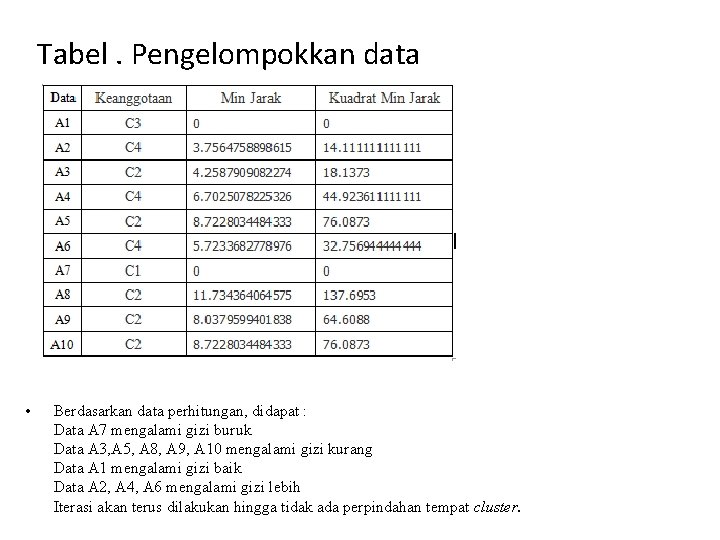 Tabel . Pengelompokkan data

| Data | Keanggotaan | Min Jarak | Kuadrat Min Jarak |
|---|---|---|---|
| A1 | C3 | 0 | 0 |
| A2 | C4 | 3.7564758898615 | 14.111111111111 |
| A3 | C2 | 4.2587909082274 | 18.1373 |
| A4 | C4 | 6.7025078225326 | 44.923611111111 |
| A5 | C2 | 8.7228034484333 | 76.0873 |
| A6 | C4 | 5.7233682778976 | 32.756944444444 |
| A7 | C1 | 0 | 0 |
| A8 | C2 | 11.734364064575 | 137.6953 |
| A9 | C2 | 8.0379599401838 | 64.6088 |
| A10 | C2 | 8.7228034484333 | 76.0873 |

• Berdasarkan data perhitungan, didapat :
Data A7 mengalami gizi buruk
Data A3,A5, A8, A9, A10 mengalami gizi kurang
Data A1 mengalami gizi baik
Data A2, A4, A6 mengalami gizi lebih
Iterasi akan terus dilakukan hingga tidak ada perpindahan tempat cluster.